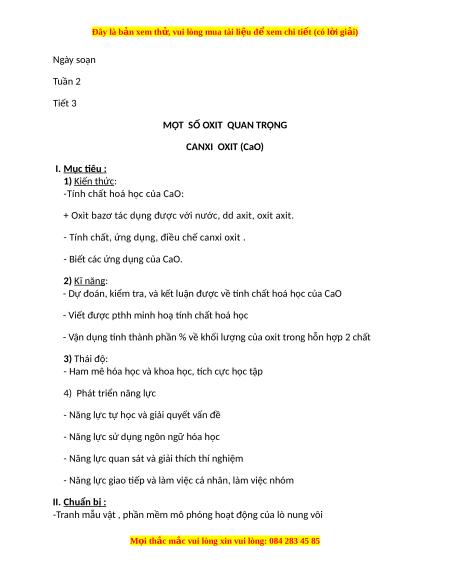 Đây là bản xem thử, vui lòng mua tài liệu để xem chi tiết (có lời giải)

Ngày soạn

Tuần 2

Tiết 3

MỘT SỐ OXIT QUAN TRỌNG

CANXI OXIT (CaO)

I. Mục tiêu :

1) Kiến thức:

-Tính chất hoá học của CaO:

+ Oxit bazơ tác dụng được với nước, dd axit, oxit axit.

- Tính chất, ứng dụng, điều chế canxi oxit .

- Biết các ứng dụng của CaO.

2) Kĩ năng:

- Dự đoán, kiểm tra, và kết luận được về tính chất hoá học của CaO

- Viết được pthh minh hoạ tính chất hoá học

- Vận dụng tính thành phần % về khối lượng của oxit trong hỗn hợp 2 chất

3) Thái độ:

- Ham mê hóa học và khoa học, tích cực học tập

4) Phát triển năng lực

- Năng lực tự học và giải quyết vấn đề

- Năng lực sử dụng ngôn ngữ hóa học

- Năng lực quan sát và giải thích thí nghiệm

- Năng lực giao tiếp và làm việc cá nhân, làm việc nhóm

II. Chuẩn bị :

-Tranh mẫu vật , phần mềm mô phỏng hoạt động của lò nung vôi

Mọi thắc mắc vui lòng xin vui lòng: 084 283 45 85